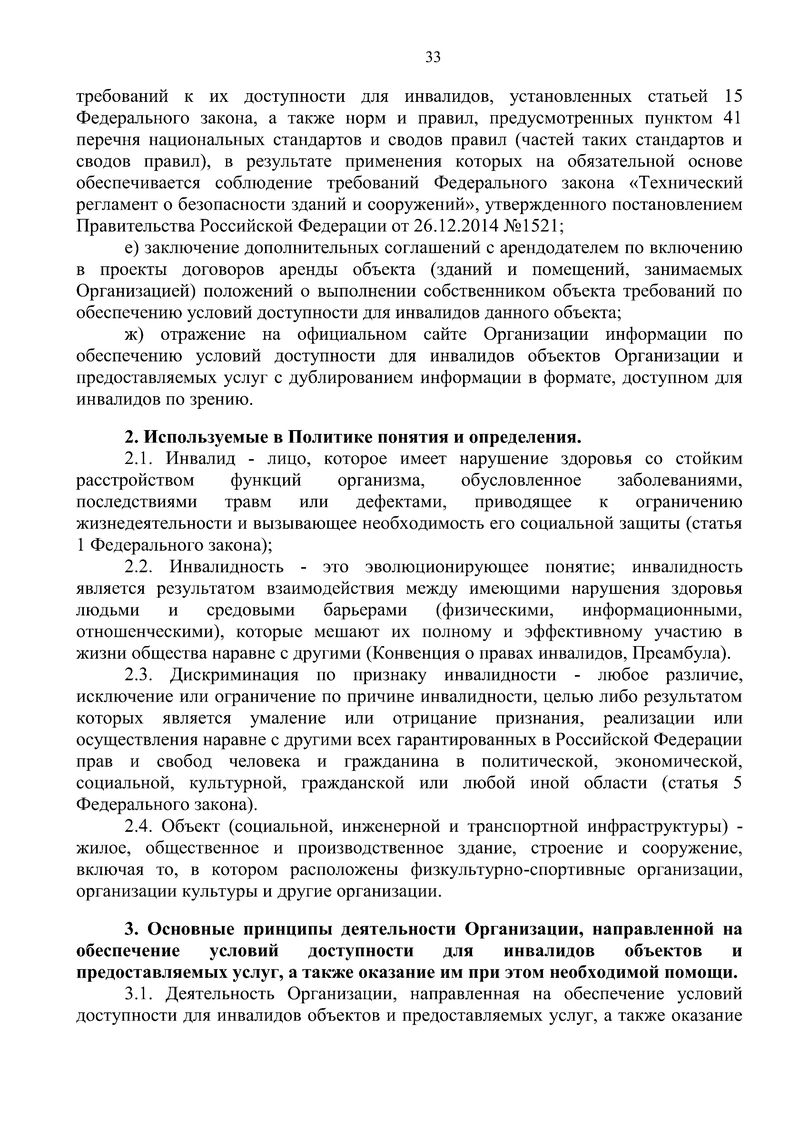 33

требований к их доступности для инвалидов, установленных статьей 15 Федерального закона, а также норм и правил, предусмотренных пунктом 41 перечня национальных стандартов и сводов правил (частей таких стандартов и сводов правил), в результате применения которых на обязательной основе обеспечивается соблюдение требований Федерального закона «Технический регламент о безопасности зданий и сооружений», утвержденного постановлением Правительства Российской Федерации от 26.12.2014 №1521;

е) заключение дополнительных соглашений с арендодателем по включению в проекты договоров аренды объекта (зданий и помещений, занимаемых Организацией) положений о выполнении собственником объекта требований по обеспечению условий доступности для инвалидов данного объекта;

ж) отражение на официальном сайте Организации информации по обеспечению условий доступности для инвалидов объектов Организации и предоставляемых услуг с дублированием информации в формате, доступном для инвалидов по зрению.

2. Используемые в Политике понятия и определения.

2.1. Инвалид - лицо, которое имеет нарушение здоровья со стойким расстройством функций организма, обусловленное заболеваниями, последствиями травм или дефектами, приводящее к ограничению жизнедеятельности и вызывающее необходимость его социальной защиты (статья 1 Федерального закона);

2.2. Инвалидность - это эволюционирующее понятие; инвалидность является результатом взаимодействия между имеющими нарушения здоровья людьми и средовыми барьерами (физическими, информационными, отношенческими), которые мешают их полному и эффективному участию в жизни общества наравне с другими (Конвенция о правах инвалидов, Преамбула).

2.3. Дискриминация по признаку инвалидности - любое различие, исключение или ограничение по причине инвалидности, целью либо результатом которых является умаление или отрицание признания, реализации или осуществления наравне с другими всех гарантированных в Российской Федерации прав и свобод человека и гражданина в политической, экономической, социальной, культурной, гражданской или любой иной области (статья 5 Федерального закона).

2.4. Объект (социальной, инженерной и транспортной инфраструктуры) - жилое, общественное и производственное здание, строение и сооружение, включая то, в котором расположены физкультурно-спортивные организации, организации культуры и другие организации.

3. Основные принципы деятельности Организации, направленной на обеспечение условий доступности для инвалидов объектов и предоставляемых услуг, а также оказание им при этом необходимой помощи.

3.1. Деятельность Организации, направленная на обеспечение условий доступности для инвалидов объектов и предоставляемых услуг, а также оказание